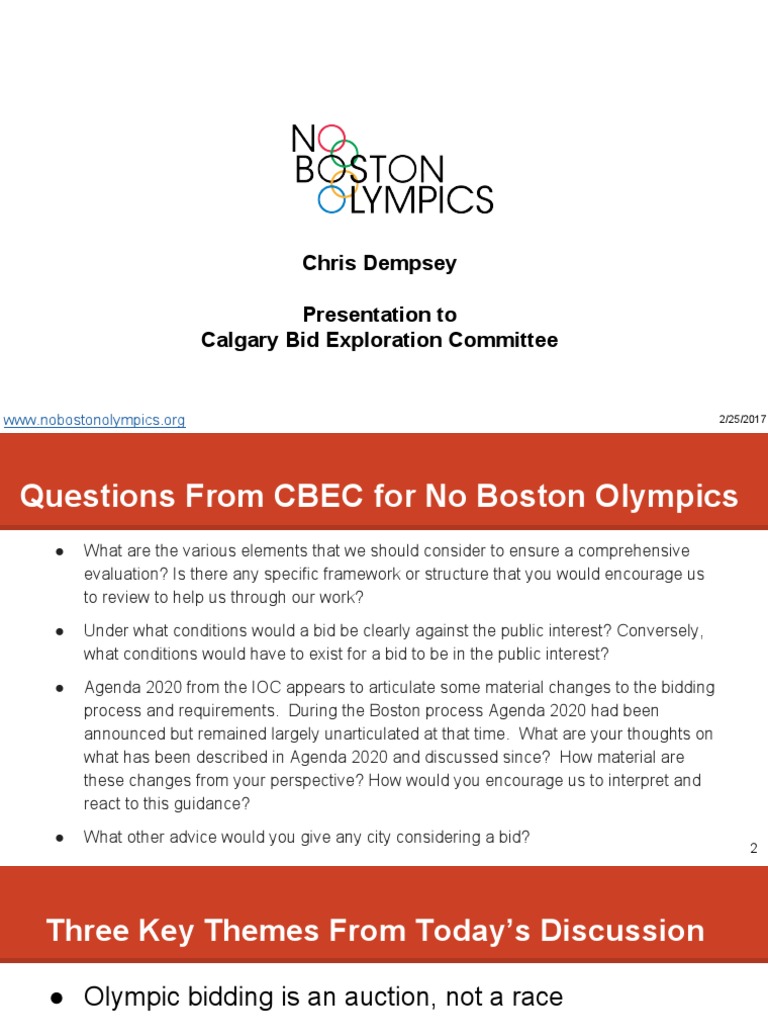 NO
BOSTON
OLYMPICS

Chris Dempsey

Presentation to
Calgary Bid Exploration Committee

www.nobostonolympics.org

2/25/2017

Questions From CBEC for No Boston Olympics

● What are the various elements that we should consider to ensure a comprehensive evaluation? Is there any specific framework or structure that you would encourage us to review to help us through our work?

● Under what conditions would a bid be clearly against the public interest? Conversely, what conditions would have to exist for a bid to be in the public interest?

● Agenda 2020 from the IOC appears to articulate some material changes to the bidding process and requirements. During the Boston process Agenda 2020 had been announced but remained largely unarticulated at that time. What are your thoughts on what has been described in Agenda 2020 and discussed since? How material are these changes from your perspective? How would you encourage us to interpret and react to this guidance?

● What other advice would you give any city considering a bid?

2

Three Key Themes From Today's Discussion

● Olympic bidding is an auction, not a race